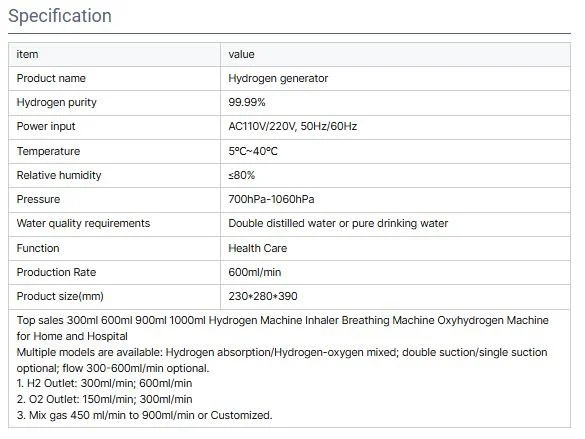 Specification

| item | value |
|---|---|
| Product name | Hydrogen generator |
| Hydrogen purity | 99.99% |
| Power input | AC110V/220V, 50Hz/60Hz |
| Temperature | 5°C~40°C |
| Relative humidity | ≤80% |
| Pressure | 700hPa-1060hPa |
| Water quality requirements | Double distilled water or pure drinking water |
| Function | Health Care |
| Production Rate | 600ml/min |
| Product size(mm) | 230*280*390 |

Top sales 300ml 600ml 900ml 1000ml Hydrogen Machine Inhaler Breathing Machine Oxyhydrogen Machine for Home and Hospital
Multiple models are available: Hydrogen absorption/Hydrogen-oxygen mixed; double suction/single suction optional; flow 300-600ml/min optional.
1. H2 Outlet: 300ml/min; 600ml/min
2. O2 Outlet: 150ml/min; 300ml/min
3. Mix gas 450 ml/min to 900ml/min or Customized.